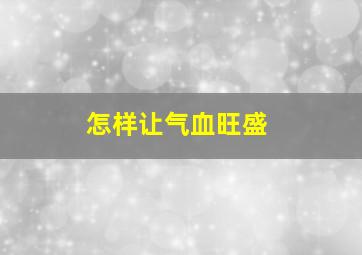 怎样让气血旺盛